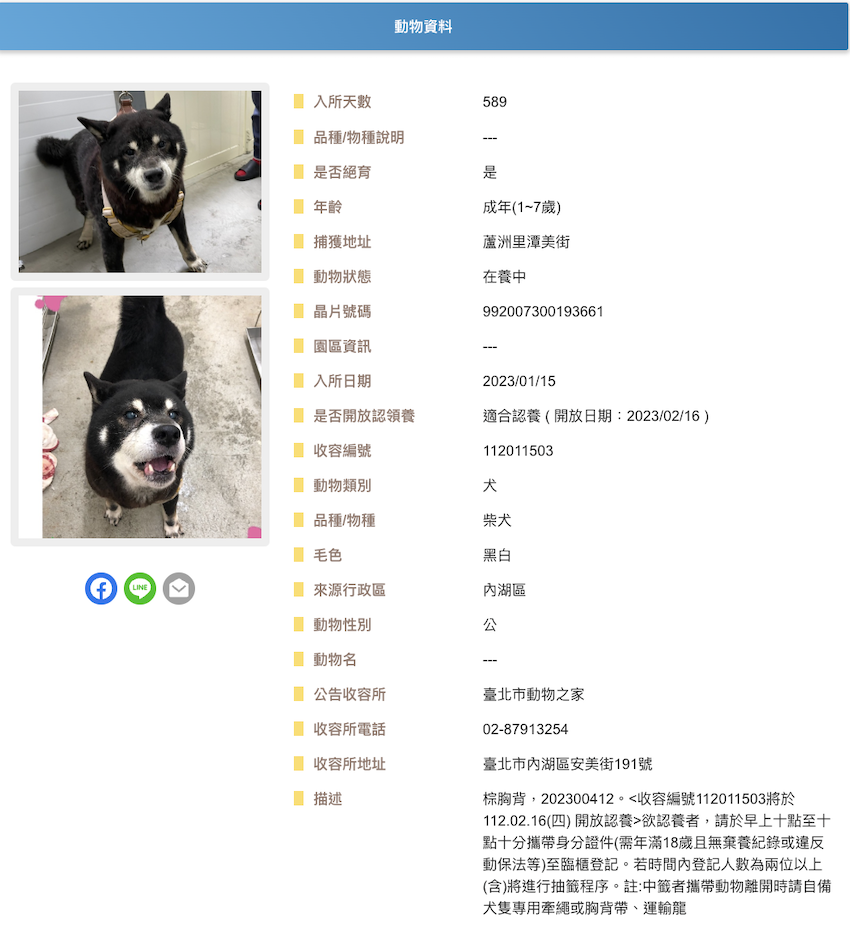 動物資料

LINE

| | |
|---|---|
| 入所天數 | 589 |
| 品種/物種說明 | --- |
| 是否絕育 | 是 |
| 年齡 | 成年(1~7歲) |
| 捕獲地址 | 蘆洲里潭美街 |
| 動物狀態 | 在養中 |
| 晶片號碼 | 992007300193661 |
| 園區資訊 | --- |
| 入所日期 | 2023/01/15 |
| 是否開放認領養 | 適合認養 ( 開放日期：2023/02/16 ) |
| 收容編號 | 112011503 |
| 動物類別 | 犬 |
| 品種/物種 | 柴犬 |
| 毛色 | 黑白 |
| 來源行政區 | 內湖區 |
| 動物性別 | 公 |
| 動物名 | --- |
| 公告收容所 | 臺北市動物之家 |
| 收容所電話 | 02-87913254 |
| 收容所地址 | 臺北市內湖區安美街191號 |
| 描述 | 棕胸背，202300412。<收容編號112011503將於112.02.16(四) 開放認養>欲認養者，請於早上十點至十點十分攜帶身分證件(需年滿18歲且無棄養紀錄或違反動保法等)至臨櫃登記。若時間內登記人數為兩位以上(含)將進行抽籤程序。註:中籤者攜帶動物離開時請自備犬隻專用牽繩或胸背帶、運輸籠 |